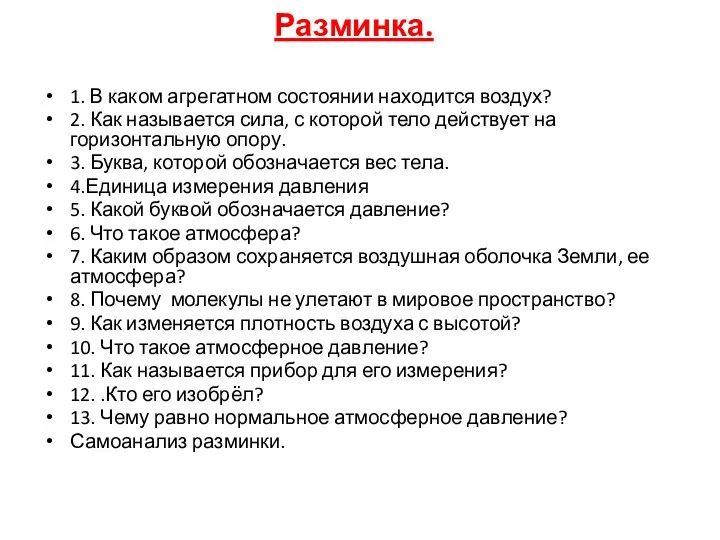 Разминка.

• 1. В каком агрегатном состоянии находится воздух?
• 2. Как называется сила, с которой тело действует на горизонтальную опору.
• 3. Буква, которой обозначается вес тела.
• 4.Единица измерения давления
• 5. Какой буквой обозначается давление?
• 6. Что такое атмосфера?
• 7. Каким образом сохраняется воздушная оболочка Земли, ее атмосфера?
• 8. Почему молекулы не улетают в мировое пространство?
• 9. Как изменяется плотность воздуха с высотой?
• 10. Что такое атмосферное давление?
• 11. Как называется прибор для его измерения?
• 12. .Кто его изобрёл?
• 13. Чему равно нормальное атмосферное давление?
• Самоанализ разминки.